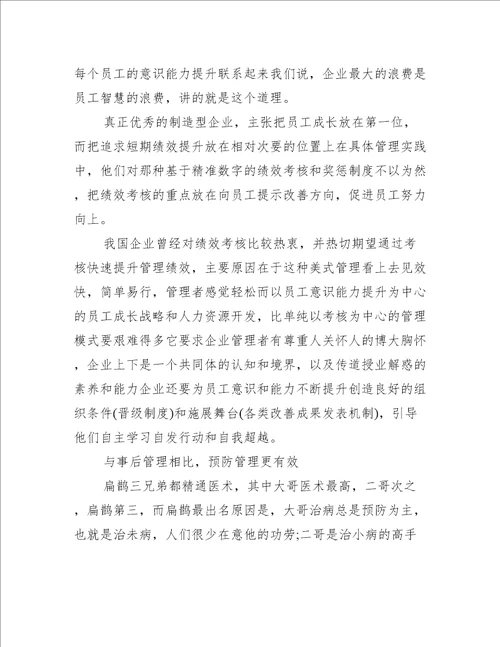 每个员工的意识能力提升联系起来我们说，企业最大的浪费是员工智慧的浪费，讲的就是这个道理。

真正优秀的制造型企业，主张把员工成长放在第一位，而把追求短期绩效提升放在相对次要的位置上在具体管理实践中，他们对那种基于精准数字的绩效考核和奖惩制度不以为然，把绩效考核的重点放在向员工提示改善方向，促进员工努力向上。

我国企业曾经对绩效考核比较热衷，并热切期望通过考核快速提升管理绩效，主要原因在于这种美式管理看上去见效快，简单易行，管理者感觉轻松而以员工意识能力提升为中心的员工成长战略和人力资源开发，比单纯以考核为中心的管理模式要艰难得多它要求企业管理者有尊重人关怀人的博大胸怀，企业上下是一个共同体的认知和境界，以及传道授业解惑的素养和能力企业还要为员工意识和能力不断提升创造良好的组织条件(晋级制度)和施展舞台(各类改善成果发表机制)，引导他们自主学习自发行动和自我超越。

与事后管理相比，预防管理更有效

扁鹊三兄弟都精通医术，其中大哥医术最高，二哥次之，扁鹊第三，而扁鹊最出名原因是，大哥治病总是预防为主，也就是治未病，人们很少在意他的功劳;二哥是治小病的高手